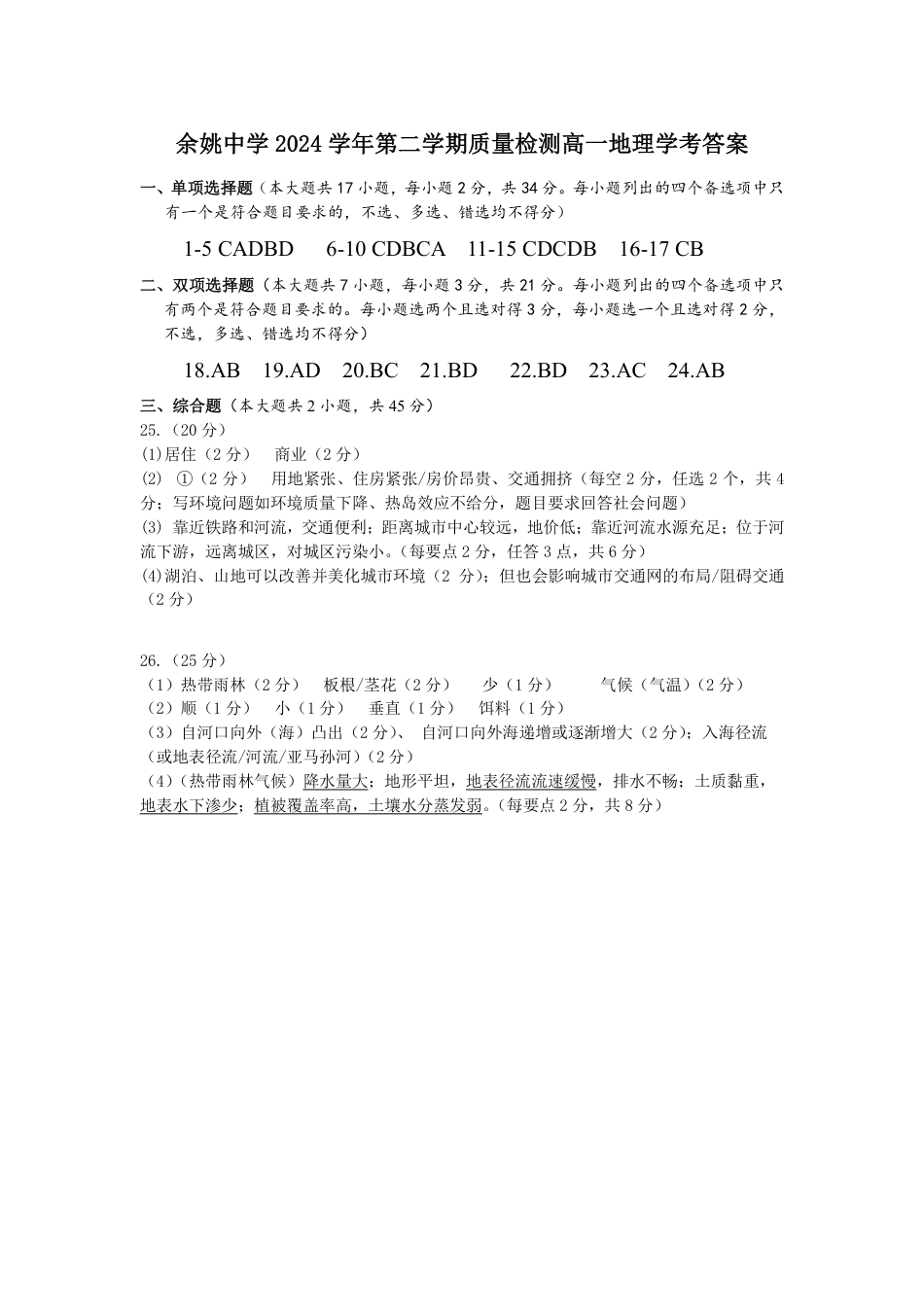 余姚中学 2024 学年第二学期质量检测高一地理学考答案

一、单项选择题（本大题共 17 小题，每小题 2 分，共 34 分。每小题列出的四个备选项中只有一个是符合题目要求的，不选、多选、错选均不得分）

1-5 CADBD　6-10 CDBCA　11-15 CDCDB　16-17 CB

二、双项选择题（本大题共 7 小题，每小题 3 分，共 21 分。每小题列出的四个备选项中只有两个是符合题目要求的。每小题选两个且选对得 3 分，每小题选一个且选对得 2 分，不选，多选、错选均不得分）

18.AB　19.AD　20.BC　21.BD　22.BD　23.AC　24.AB

三、综合题（本大题共 2 小题，共 45 分）
25.（20 分）
(1)居住（2 分）　商业（2 分）
(2) ①（2 分）　用地紧张、住房紧张/房价昂贵、交通拥挤（每空 2 分，任选 2 个，共 4 分；写环境问题如环境质量下降、热岛效应不给分，题目要求回答社会问题）
(3) 靠近铁路和河流，交通便利；距离城市中心较远，地价低；靠近河流水源充足；位于河流下游，远离城区，对城区污染小。(每要点 2 分，任答 3 点，共 6 分）
(4)湖泊、山地可以改善并美化城市环境（2 分）；但也会影响城市交通网的布局/阻碍交通（2 分）

26.（25 分）
（1）热带雨林（2 分）　板根/茎花（2 分）　少（1 分）　气候（气温）(2 分）
（2）顺（1 分）　小（1 分）　垂直（1 分）　饵料（1 分）
（3）自河口向外（海）凸出（2 分）、 自河口向外海递增或逐渐增大（2 分）；入海径流（或地表径流/河流/亚马孙河）(2 分）
（4）(热带雨林气候）降水量大；地形平坦，地表径流流速缓慢，排水不畅；土质黏重，地表水下渗少；植被覆盖率高，土壤水分蒸发弱。(每要点 2 分，共 8 分）